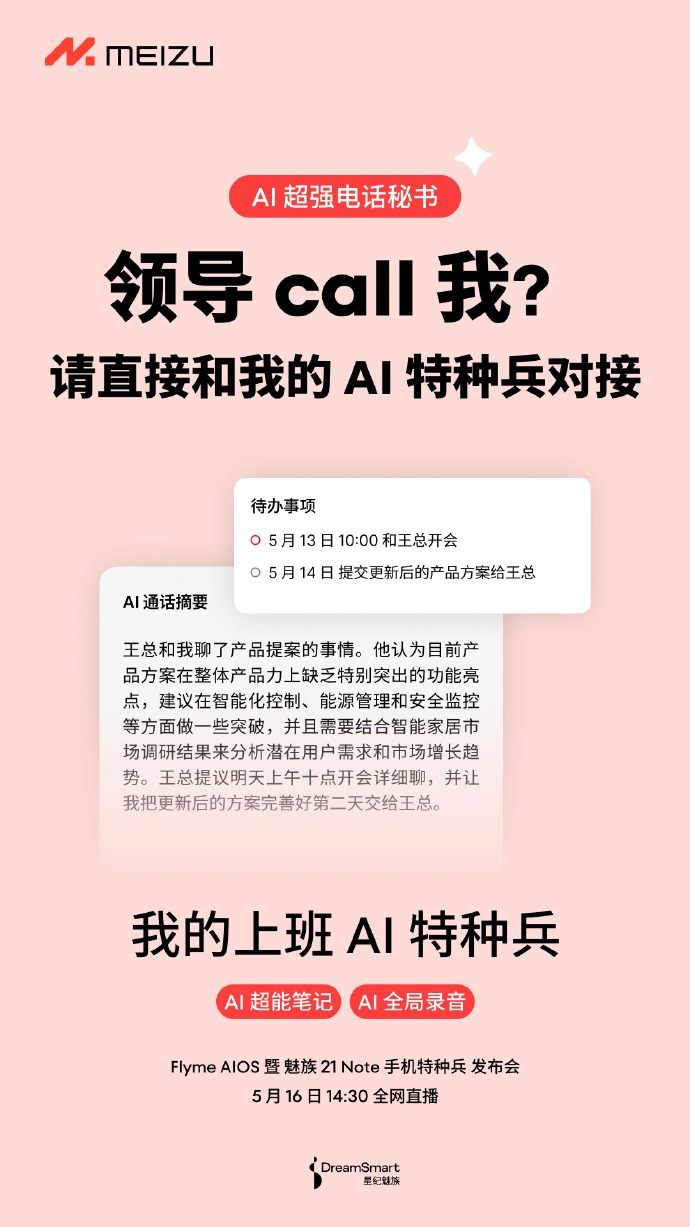 MEIZU

AI超强电话秘书

领导call我?

请直接和我的AI特种兵对接

待办事项

5月13日10:00和王总开会

5月14日提交更新后的产品方案给王总

AI通话摘要

王总和我聊了产品提案的事情。他认为目前产品方案在整体产品力上缺乏特别突出的功能亮点，建议在智能化控制、能源管理和安全监控等方面做一些突破，并且需要结合智能家居市场调研结果来分析潜在用户需求和市场增长趋势。王总提议明天上午十点开会详细聊，并让我把更新后的方案完善好第二天交给王总。

我的上班AI特种兵

AI超能笔记 AI全局录音

Flyme AIOS暨魅族21 Note手机特种兵发布会

5月16日14:30全网直播

DreamSmart
星纪魅族